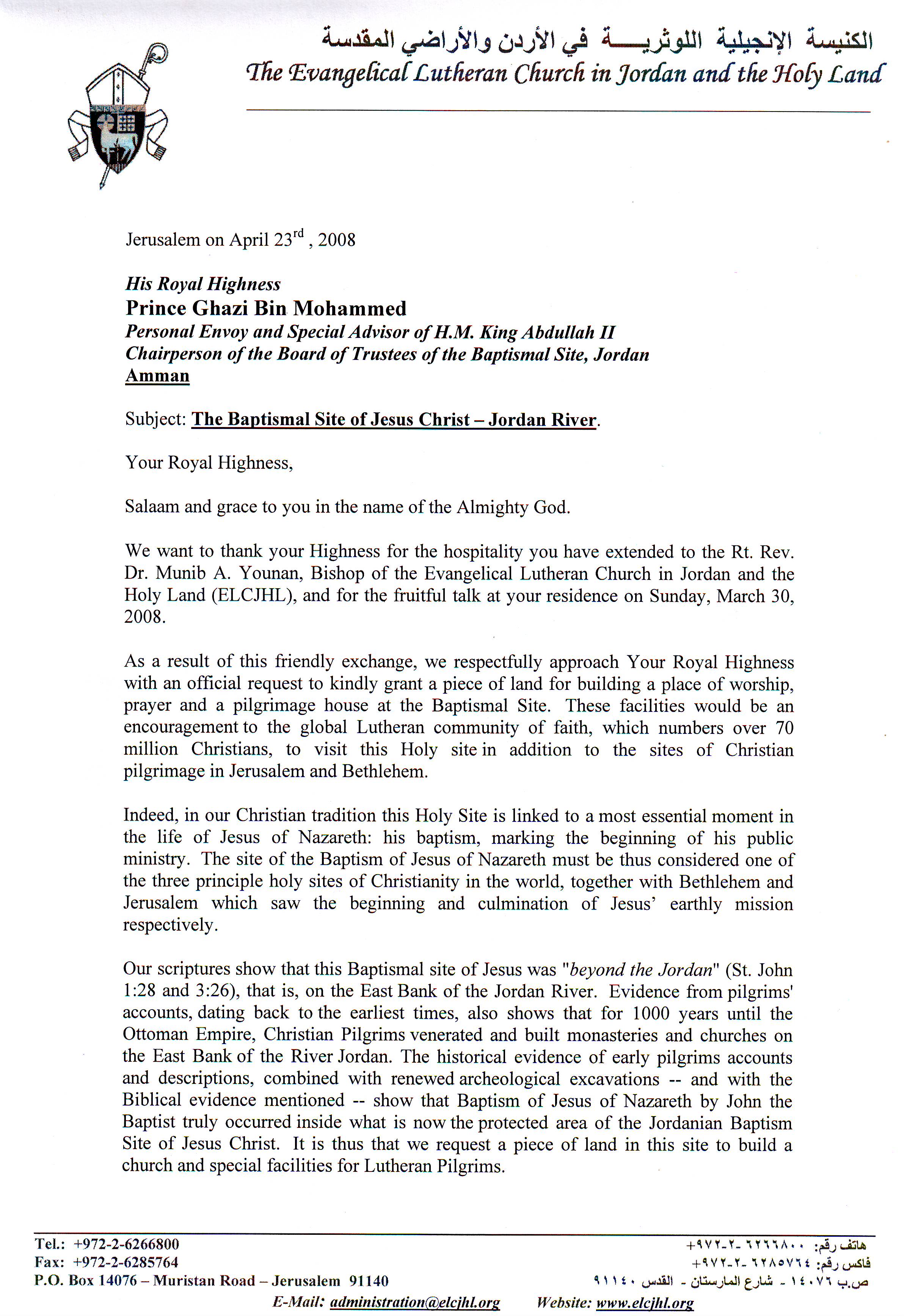 الكنيسة الإنجيلية اللوثرية في الأردن والأراضي المقدسة
The Evangelical Lutheran Church in Jordan and the Holy Land

Jerusalem on April 23$^{rd}$ , 2008

His Royal Highness
Prince Ghazi Bin Mohammed
Personal Envoy and Special Advisor of H.M. King Abdullah II
Chairperson of the Board of Trustees of the Baptismal Site, Jordan
Amman

Subject: The Baptismal Site of Jesus Christ – Jordan River.

Your Royal Highness,

Salaam and grace to you in the name of the Almighty God.

We want to thank your Highness for the hospitality you have extended to the Rt. Rev. Dr. Munib A. Younan, Bishop of the Evangelical Lutheran Church in Jordan and the Holy Land (ELCJHL), and for the fruitful talk at your residence on Sunday, March 30, 2008.

As a result of this friendly exchange, we respectfully approach Your Royal Highness with an official request to kindly grant a piece of land for building a place of worship, prayer and a pilgrimage house at the Baptismal Site. These facilities would be an encouragement to the global Lutheran community of faith, which numbers over 70 million Christians, to visit this Holy site in addition to the sites of Christian pilgrimage in Jerusalem and Bethlehem.

Indeed, in our Christian tradition this Holy Site is linked to a most essential moment in the life of Jesus of Nazareth: his baptism, marking the beginning of his public ministry. The site of the Baptism of Jesus of Nazareth must be thus considered one of the three principle holy sites of Christianity in the world, together with Bethlehem and Jerusalem which saw the beginning and culmination of Jesus' earthly mission respectively.

Our scriptures show that this Baptismal site of Jesus was "beyond the Jordan" (St. John 1:28 and 3:26), that is, on the East Bank of the Jordan River. Evidence from pilgrims' accounts, dating back to the earliest times, also shows that for 1000 years until the Ottoman Empire, Christian Pilgrims venerated and built monasteries and churches on the East Bank of the River Jordan. The historical evidence of early pilgrims accounts and descriptions, combined with renewed archeological excavations -- and with the Biblical evidence mentioned -- show that Baptism of Jesus of Nazareth by John the Baptist truly occurred inside what is now the protected area of the Jordanian Baptism Site of Jesus Christ. It is thus that we request a piece of land in this site to build a church and special facilities for Lutheran Pilgrims.

Tel.: +972-2-6266800
Fax: +972-2-6285764
P.O. Box 14076 – Muristan Road – Jerusalem 91140

هاتف رقم: ٦٢٦٦٨٠٠-٢-٩٧٢+
فاكس رقم: ٦٢٨٥٧٦٤-٢-٩٧٢+
ص.ب ١٤٠٧٦ - شارع المارستان - القدس ٩١١٤٠

E-Mail: administration@elcjhl.org Website: www.elcjhl.org